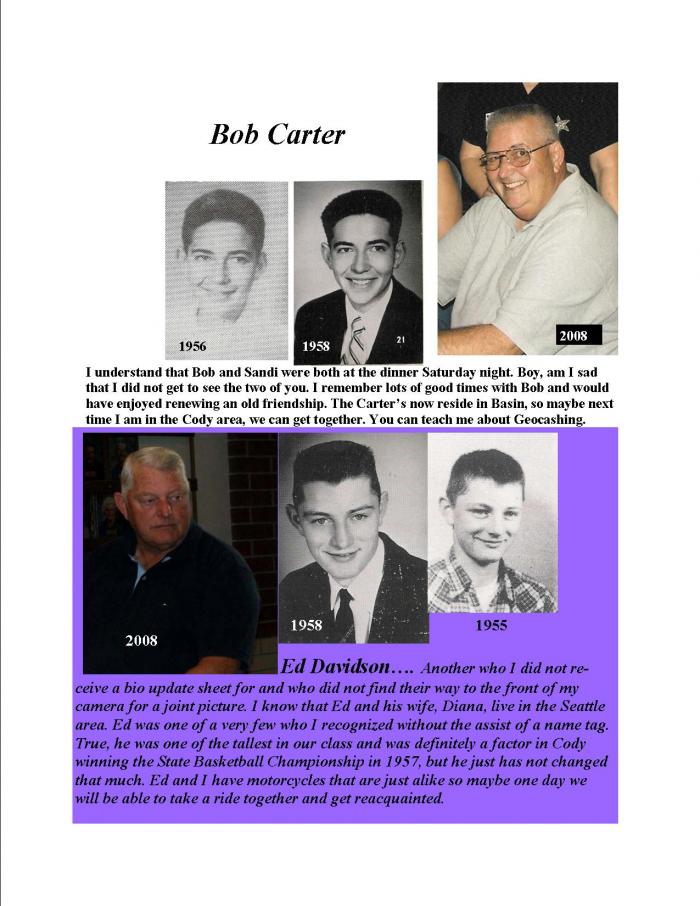 Bob Carter

1956

1958

21

2008

I understand that Bob and Sandi were both at the dinner Saturday night. Boy, am I sad that I did not get to see the two of you. I remember lots of good times with Bob and would have enjoyed renewing an old friendship. The Carter's now reside in Basin, so maybe next time I am in the Cody area, we can get together. You can teach me about Geocashing.

2008

1958

1955

Ed Davidson…. Another who I did not receive a bio update sheet for and who did not find their way to the front of my camera for a joint picture. I know that Ed and his wife, Diana, live in the Seattle area. Ed was one of a very few who I recognized without the assist of a name tag. True, he was one of the tallest in our class and was definitely a factor in Cody winning the State Basketball Championship in 1957, but he just has not changed that much. Ed and I have motorcycles that are just alike so maybe one day we will be able to take a ride together and get reacquainted.